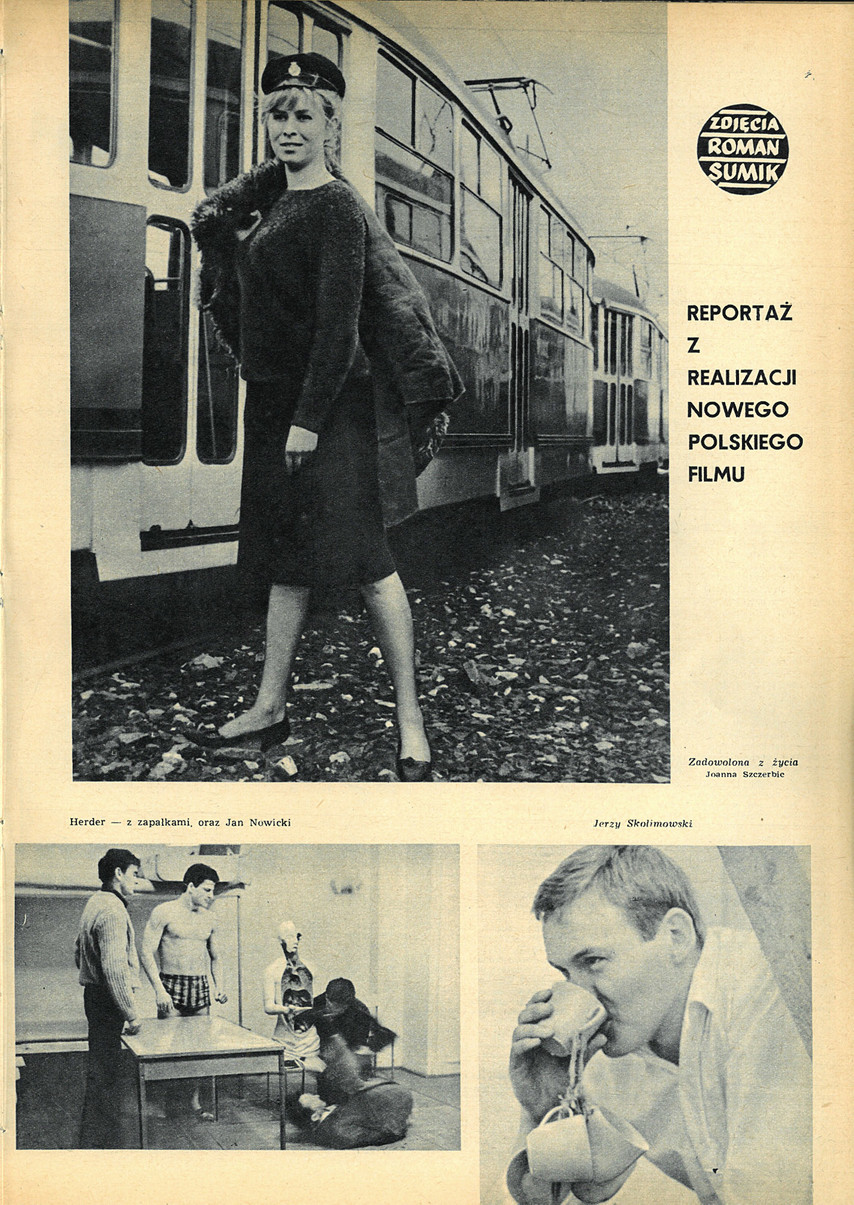 ZDJĘCIA ROMAN SUMIK

REPORTAŻ Z REALIZACJI NOWEGO POLSKIEGO FILMU

Zadowolona z życia
Joanna Szczerbic

Herder — z zapałkami, oraz Jan Nowicki

Jerzy Skolimowski